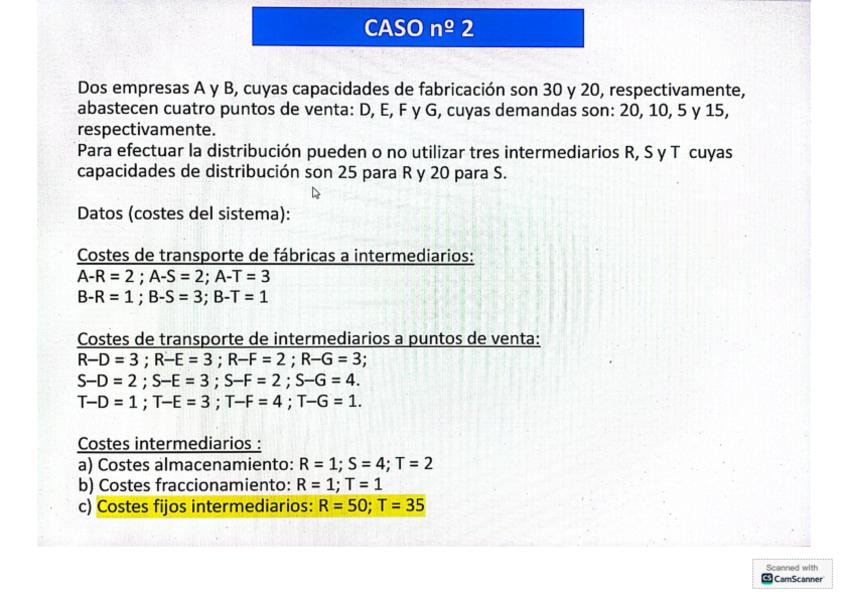 CASO nº 2

Dos empresas A y B, cuyas capacidades de fabricación son 30 y 20, respectivamente, abastecen cuatro puntos de venta: D, E, F y G, cuyas demandas son: 20, 10, 5 y 15, respectivamente.
Para efectuar la distribución pueden o no utilizar tres intermediarios R, S y T cuyas capacidades de distribución son 25 para R y 20 para S.

Datos (costes del sistema):

Costes de transporte de fábricas a intermediarios:
A-R = 2 ; A-S = 2; A-T = 3
B-R = 1 ; B-S = 3; B-T = 1

Costes de transporte de intermediarios a puntos de venta:
R–D = 3 ; R–E = 3 ; R–F = 2 ; R–G = 3;
S–D = 2 ; S–E = 3 ; S–F = 2 ; S–G = 4.
T–D = 1 ; T–E = 3 ; T–F = 4 ; T–G = 1.

Costes intermediarios :
a) Costes almacenamiento: R = 1; S = 4; T = 2
b) Costes fraccionamiento: R = 1; T = 1
c) Costes fijos intermediarios: R = 50; T = 35

Scanned with
CamScanner